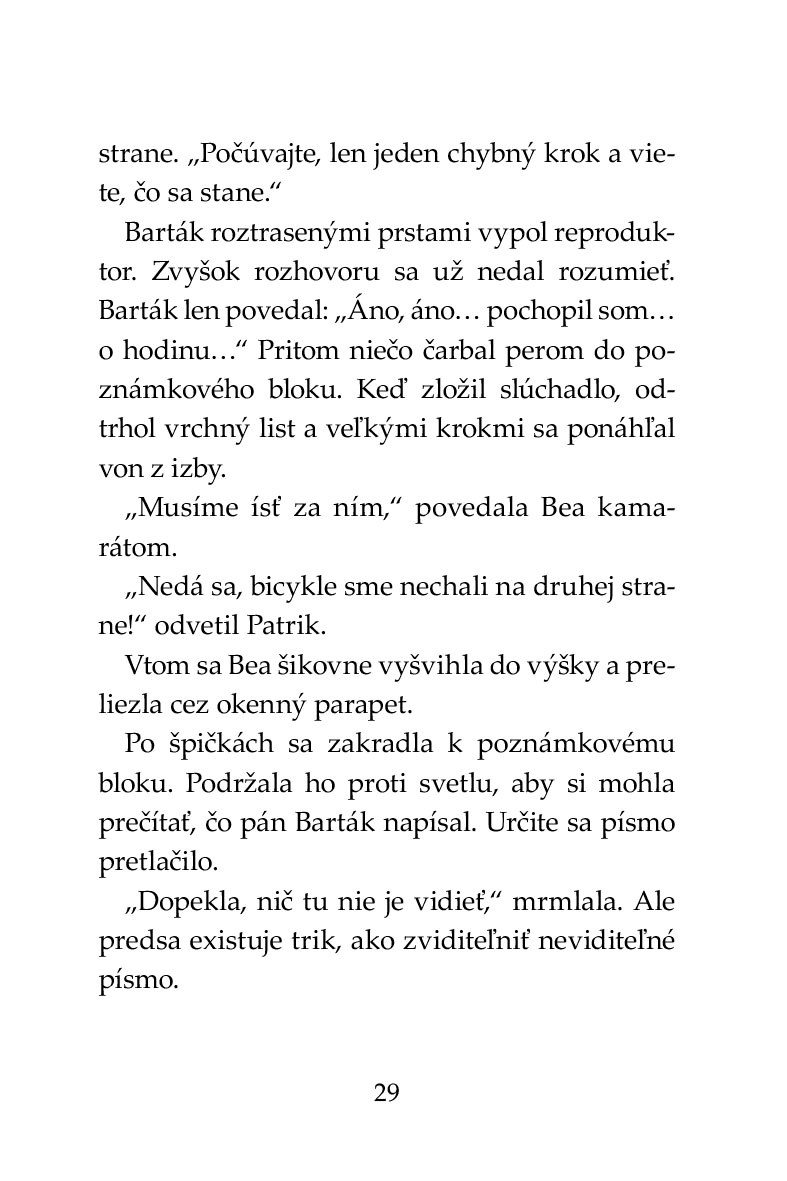 strane. „Počúvajte, len jeden chybný krok a viete, čo sa stane.“

Barták roztrasenými prstami vypol reproduktor. Zvyšok rozhovoru sa už nedal rozumieť. Barták len povedal: „Áno, áno… pochopil som… o hodinu…“ Pritom niečo čarbal perom do poznámkového bloku. Keď zložil slúchadlo, odtrhol vrchný list a veľkými krokmi sa ponáhľal von z izby.

„Musíme ísť za ním,“ povedala Bea kamarátom.

„Nedá sa, bicykle sme nechali na druhej strane!“ odvetil Patrik.

Vtom sa Bea šikovne vyšvihla do výšky a preliezla cez okenný parapet.

Po špičkách sa zakradla k poznámkovému bloku. Podržala ho proti svetlu, aby si mohla prečítať, čo pán Barták napísal. Určite sa písmo pretlačilo.

„Dopekla, nič tu nie je vidieť,“ mrmlala. Ale predsa existuje trik, ako zviditeľniť neviditeľné písmo.

29